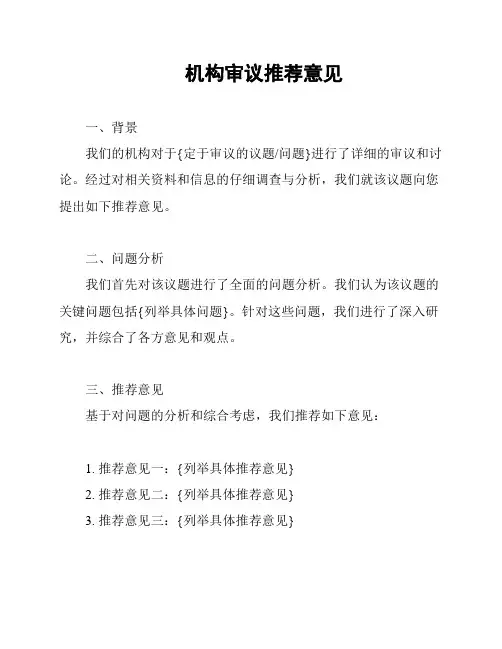 机构审议推荐意见

一、背景

我们的机构对于{定于审议的议题/问题}进行了详细的审议和讨论。经过对相关资料和信息的仔细调查与分析，我们就该议题向您提出如下推荐意见。

二、问题分析

我们首先对该议题进行了全面的问题分析。我们认为该议题的关键问题包括{列举具体问题}。针对这些问题，我们进行了深入研究，并综合了各方意见和观点。

三、推荐意见

基于对问题的分析和综合考虑，我们推荐如下意见：

1. 推荐意见一：{列举具体推荐意见}
2. 推荐意见二：{列举具体推荐意见}
3. 推荐意见三：{列举具体推荐意见}